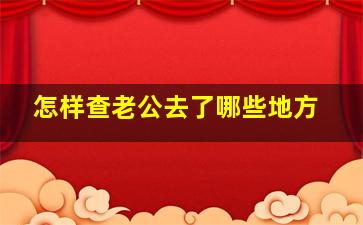 怎样查老公去了哪些地方